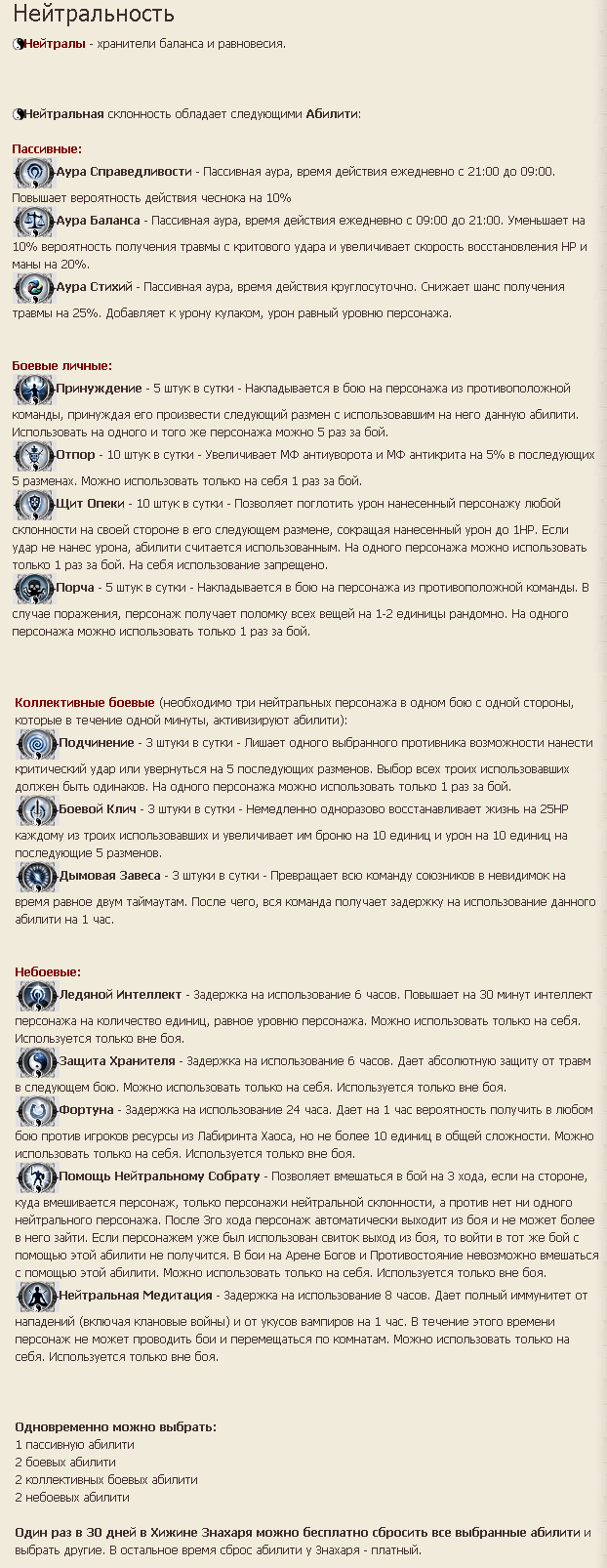 Нейтральность

Нейтралы - хранители баланса и равновесия.

Нейтральная склонность обладает следующими Абилити:

Пассивные:
Аура Справедливости - Пассивная аура, время действия ежедневно с 21:00 до 09:00. Повышает вероятность действия чеснока на 10%
Аура Баланса - Пассивная аура, время действия ежедневно с 09:00 до 21:00. Уменьшает на 10% вероятность получения травмы с критового удара и увеличивает скорость восстановления HP и маны на 20%.
Аура Стихий - Пассивная аура, время действия круглосуточно. Снижает шанс получения травмы на 25%. Добавляет к урону кулаком, урон равный уровню персонажа.

Боевые личные:
Принуждение - 5 штук в сутки - Накладывается в бою на персонажа из противоположной команды, принуждая его произвести следующий размен с использовавшим на него данную абилити. Использовать на одного и того же персонажа можно 5 раз за бой.
Отпор - 10 штук в сутки - Увеличивает МФ антиуворота и МФ антикрита на 5% в последующих 5 разменах. Можно использовать только на себя 1 раз за бой.
Щит Опеки - 10 штук в сутки - Позволяет поглотить урон нанесенный персонажу любой склонности на своей стороне в его следующем размене, сокращая нанесенный урон до 1HP. Если удар не нанес урона, абилити считается использованным. На одного персонажа можно использовать только 1 раз за бой. На себя использование запрещено.
Порча - 5 штук в сутки - Накладывается в бою на персонажа из противоположной команды. В случае поражения, персонаж получает поломку всех вещей на 1-2 единицы рандомно. На одного персонажа можно использовать только 1 раз за бой.

Коллективные боевые (необходимо три нейтральных персонажа в одном бою с одной стороны, которые в течение одной минуты, активизируют абилити):
Подчинение - 3 штуки в сутки - Лишает одного выбранного противника возможности нанести критический удар или увернуться на 5 последующих разменов. Выбор всех троих использовавших должен быть одинаков. На одного персонажа можно использовать только 1 раз за бой.
Боевой Клич - 3 штуки в сутки - Немедленно одноразово восстанавливает жизнь на 25HP каждому из троих использовавших и увеличивает им броню на 10 единиц и урон на 10 единиц на последующие 5 разменов.
Дымовая Завеса - 3 штуки в сутки - Превращает всю команду союзников в невидимок на время равное двум таймаутам. После чего, вся команда получает задержку на использование данного абилити на 1 час.

Небоевые:
Ледяной Интеллект - Задержка на использование 6 часов. Повышает на 30 минут интеллект персонажа на количество единиц, равное уровню персонажа. Можно использовать только на себя. Используется только вне боя.
Защита Хранителя - Задержка на использование 6 часов. Дает абсолютную защиту от травм в следующем бою. Можно использовать только на себя. Используется только вне боя.
Фортуна - Задержка на использование 24 часа. Дает на 1 час вероятность получить в любом бою против игроков ресурсы из Лабиринта Хаоса, но не более 10 единиц в общей сложности. Можно использовать только на себя. Используется только вне боя.
Помощь Нейтральному Собрату - Позволяет вмешаться в бой на 3 хода, если на стороне, куда вмешивается персонаж, только персонажи нейтральной склонности, а против нет ни одного нейтрального персонажа. После 3го хода персонаж автоматически выходит из боя и не может более в него зайти. Если персонажем уже был использован свиток выход из боя, то войти в тот же бой с помощью этой абилити не получится. В бои на Арене Богов и Противостояние невозможно вмешаться с помощью этой абилити. Можно использовать только на себя. Используется только вне боя.
Нейтральная Медитация - Задержка на использование 8 часов. Дает полный иммунитет от нападений (включая клановые войны) и от укусов вампиров на 1 час. В течение этого времени персонаж не может проводить бои и перемещаться по комнатам. Можно использовать только на себя. Используется только вне боя.

Одновременно можно выбрать:
1 пассивную абилити
2 боевых абилити
2 коллективных боевых абилити
2 небоевых абилити

Один раз в 30 дней в Хижине Знахаря можно бесплатно сбросить все выбранные абилити и выбрать другие. В остальное время сброс абилити у Знахаря - платный.